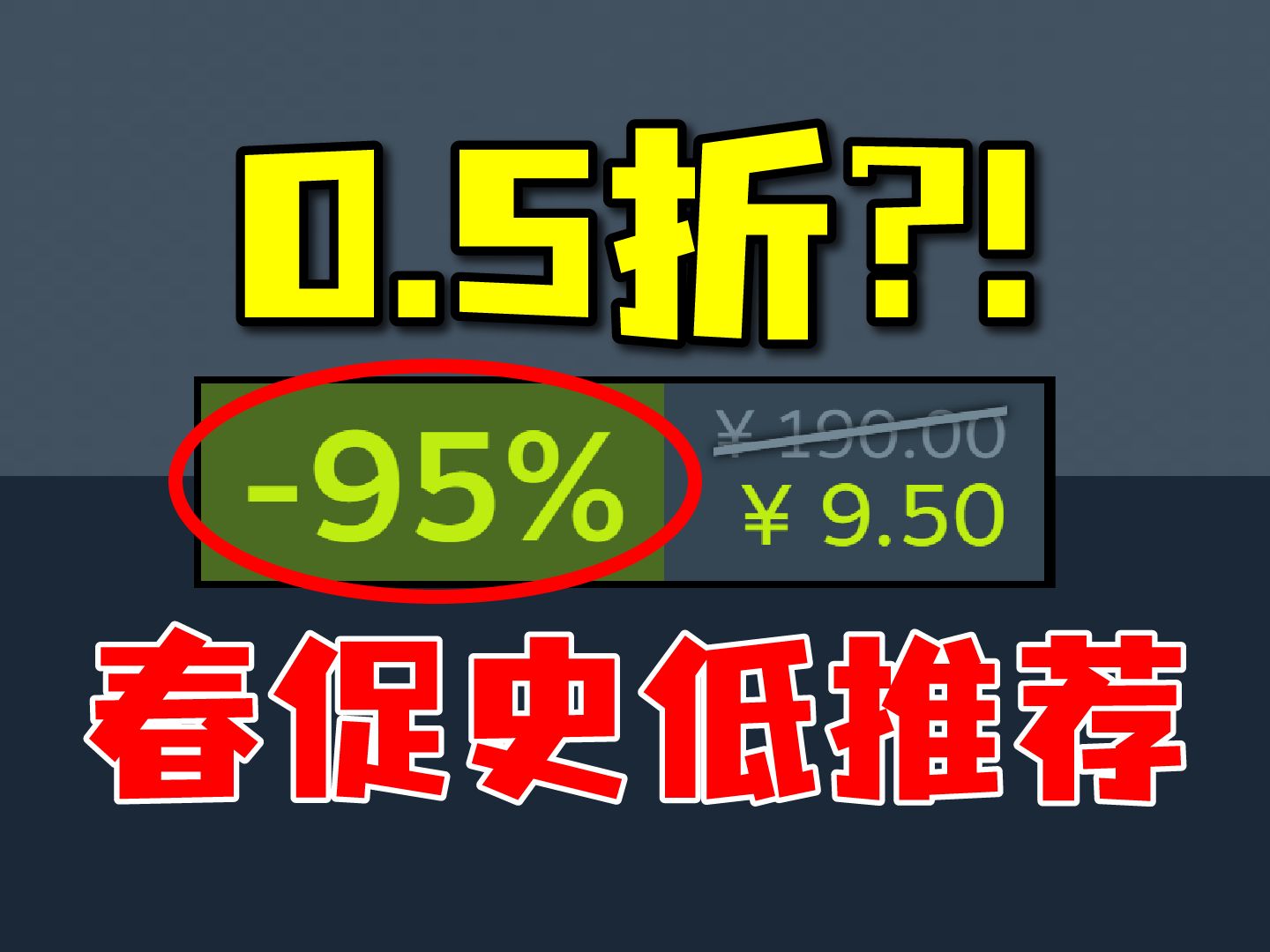 0.5折?!

-95%

¥ 190.00
¥ 9.50

春促史低推荐